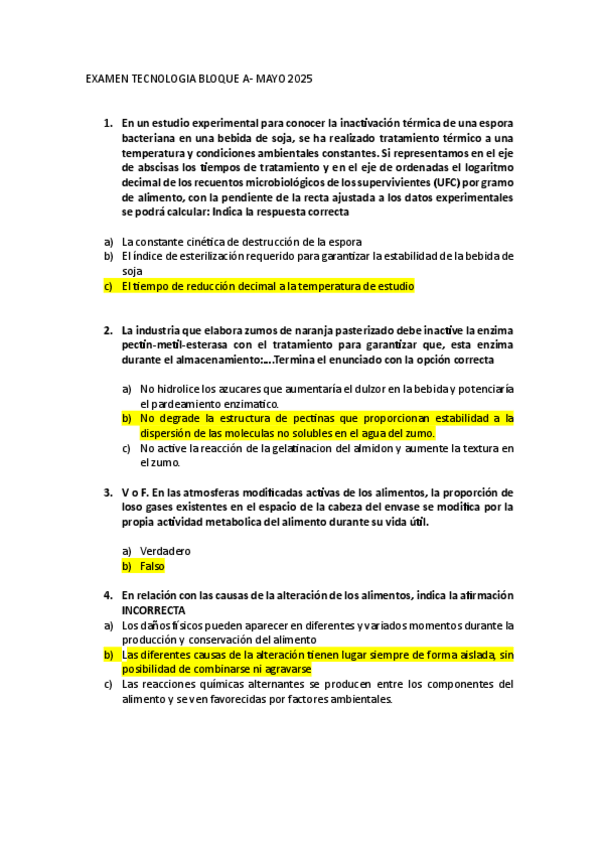 EXAMEN TECNOLOGIA BLOQUE A- MAYO 2025

1. En un estudio experimental para conocer la inactivación térmica de una espora bacteriana en una bebida de soja, se ha realizado tratamiento térmico a una temperatura y condiciones ambientales constantes. Si representamos en el eje de abscisas los tiempos de tratamiento y en el eje de ordenadas el logaritmo decimal de los recuentos microbiológicos de los supervivientes (UFC) por gramo de alimento, con la pendiente de la recta ajustada a los datos experimentales se podrá calcular: Indica la respuesta correcta

a) La constante cinética de destrucción de la espora
b) El índice de esterilización requerido para garantizar la estabilidad de la bebida de soja
c) El tiempo de reducción decimal a la temperatura de estudio

2. La industria que elabora zumos de naranja pasterizado debe inactive la enzima pectin-metil-esterasa con el tratamiento para garantizar que, esta enzima durante el almacenamiento:....Termina el enunciado con la opción correcta

a) No hidrolice los azucares que aumentaría el dulzor en la bebida y potenciaría el pardeamiento enzimatico.
b) No degrade la estructura de pectinas que proporcionan estabilidad a la dispersión de las moleculas no solubles en el agua del zumo.
c) No active la reacción de la gelatinacion del almidon y aumente la textura en el zumo.

3. V o F. En las atmosferas modificadas activas de los alimentos, la proporción de loso gases existentes en el espacio de la cabeza del envase se modifica por la propia actividad metabolica del alimento durante su vida útil.

a) Verdadero
b) Falso

4. En relación con las causas de la alteración de los alimentos, indica la afirmación INCORRECTA
a) Los daños físicos pueden aparecer en diferentes y variados momentos durante la producción y conservación del alimento
b) Las diferentes causas de la alteración tienen lugar siempre de forma aislada, sin posibilidad de combinarse ni agravarse
c) Las reacciones químicas alternantes se producen entre los componentes del alimento y se ven favorecidas por factores ambientales.